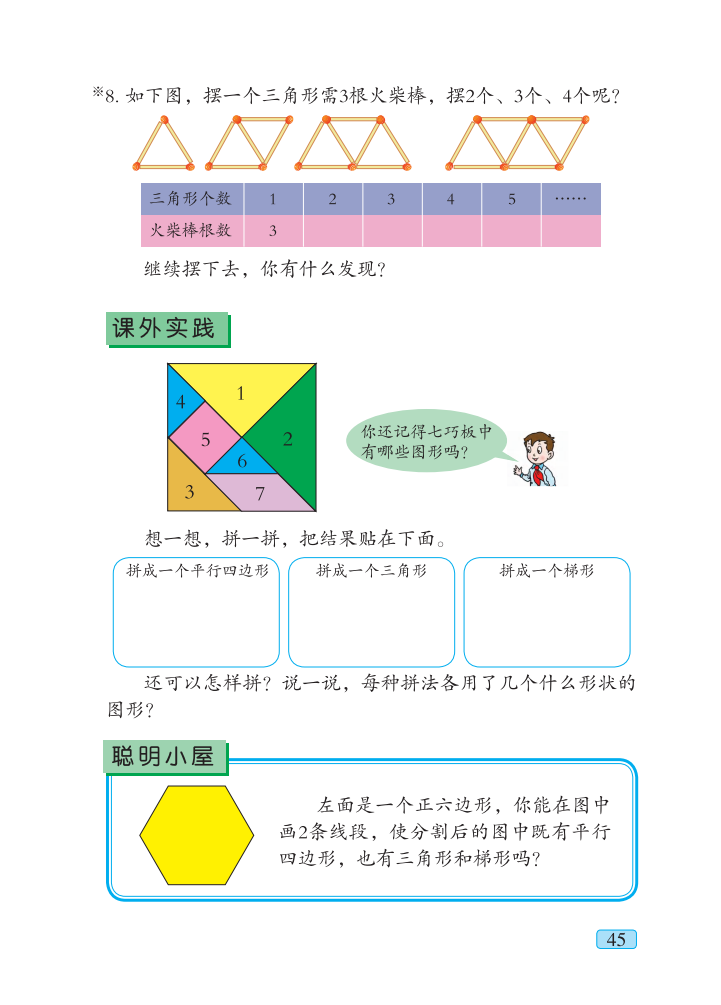 ※8. 如下图，摆一个三角形需3根火柴棒，摆2个、3个、4个呢？

| 三角形个数 | 1 | 2 | 3 | 4 | 5 | …… |
|---|---|---|---|---|---|---|
| 火柴棒根数 | 3 | | | | | |

继续摆下去，你有什么发现？

课外实践

4 1 5 2 6 3 7

你还记得七巧板中有哪些图形吗？

想一想，拼一拼，把结果贴在下面。

拼成一个平行四边形

拼成一个三角形

拼成一个梯形

还可以怎样拼？说一说，每种拼法各用了几个什么形状的图形？

聪明小屋

左面是一个正六边形，你能在图中画2条线段，使分割后的图中既有平行四边形，也有三角形和梯形吗？

45